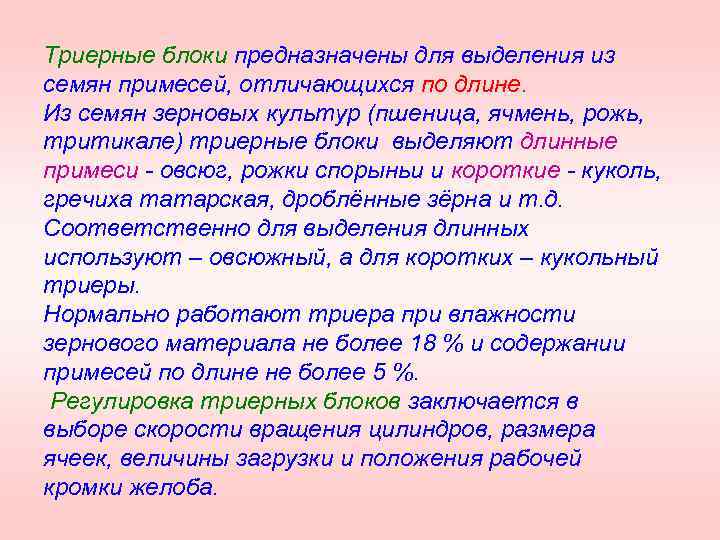 Триерные блоки предназначены для выделения из семян примесей, отличающихся по длине.
Из семян зерновых культур (пшеница, ячмень, рожь, тритикале) триерные блоки выделяют длинные примеси - овсюг, рожки спорыньи и короткие - куколь, гречиха татарская, дроблённые зёрна и т.д.
Соответственно для выделения длинных используют – овсюжный, а для коротких – кукольный триеры.
Нормально работают триера при влажности зернового материала не более 18 % и содержании примесей по длине не более 5 %.
Регулировка триерных блоков заключается в выборе скорости вращения цилиндров, размера ячеек, величины загрузки и положения рабочей кромки желоба.